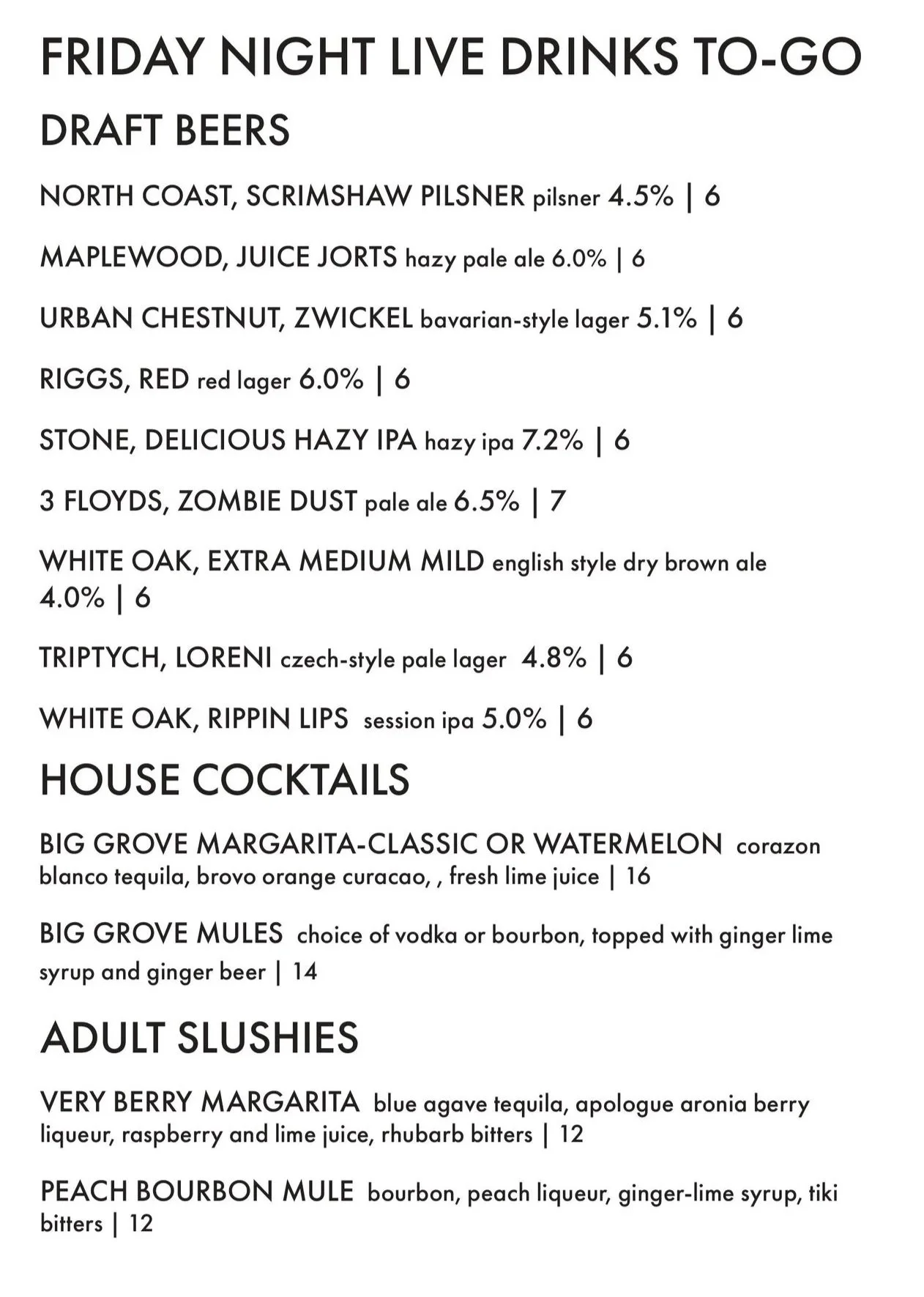 FRIDAY NIGHT LIVE DRINKS TO-GO

DRAFT BEERS

NORTH COAST, SCRIMSHAW PILSNER pilsner 4.5% | 6

MAPLEWOOD, JUICE JORTS hazy pale ale 6.0% | 6

URBAN CHESTNUT, ZWICKEL bavarian-style lager 5.1% | 6

RIGGS, RED red lager 6.0% | 6

STONE, DELICIOUS HAZY IPA hazy ipa 7.2% | 6

3 FLOYDS, ZOMBIE DUST pale ale 6.5% | 7

WHITE OAK, EXTRA MEDIUM MILD english style dry brown ale 4.0% | 6

TRIPTYCH, LORENI czech-style pale lager 4.8% | 6

WHITE OAK, RIPPIN LIPS session ipa 5.0% | 6

HOUSE COCKTAILS

BIG GROVE MARGARITA-CLASSIC OR WATERMELON corazon blanco tequila, brovo orange curacao, , fresh lime juice | 16

BIG GROVE MULES choice of vodka or bourbon, topped with ginger lime syrup and ginger beer | 14

ADULT SLUSHIES

VERY BERRY MARGARITA blue agave tequila, apologue aronia berry liqueur, raspberry and lime juice, rhubarb bitters | 12

PEACH BOURBON MULE bourbon, peach liqueur, ginger-lime syrup, tiki bitters | 12